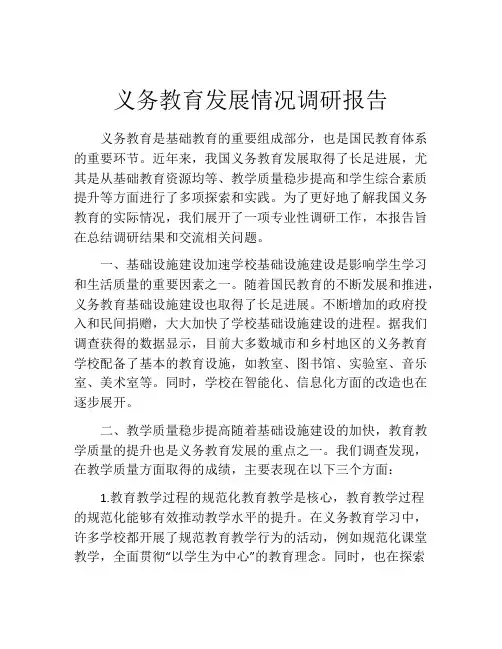 义务教育发展情况调研报告

义务教育是基础教育的重要组成部分，也是国民教育体系的重要环节。近年来，我国义务教育发展取得了长足进展，尤其是从基础教育资源均等、教学质量稳步提高和学生综合素质提升等方面进行了多项探索和实践。为了更好地了解我国义务教育的实际情况，我们展开了一项专业性调研工作，本报告旨在总结调研结果和交流相关问题。

一、基础设施建设加速学校基础设施建设是影响学生学习和生活质量的重要因素之一。随着国民教育的不断发展和推进，义务教育基础设施建设也取得了长足进展。不断增加的政府投入和民间捐赠，大大加快了学校基础设施建设的进程。据我们调查获得的数据显示，目前大多数城市和乡村地区的义务教育学校配备了基本的教育设施，如教室、图书馆、实验室、音乐室、美术室等。同时，学校在智能化、信息化方面的改造也在逐步展开。

二、教学质量稳步提高随着基础设施建设的加快，教育教学质量的提升也是义务教育发展的重点之一。我们调查发现，在教学质量方面取得的成绩，主要表现在以下三个方面：

1.教育教学过程的规范化教育教学是核心，教育教学过程的规范化能够有效推动教学水平的提升。在义务教育学习中，许多学校都开展了规范教育教学行为的活动，例如规范化课堂教学，全面贯彻“以学生为中心”的教育理念。同时，也在探索